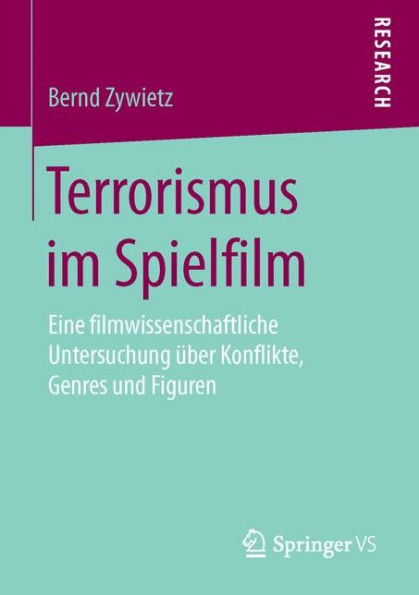 RESEARCH

Bernd Zywietz

Terrorismus im Spielfilm

Eine filmwissenschaftliche Untersuchung über Konflikte, Genres und Figuren

Springer VS